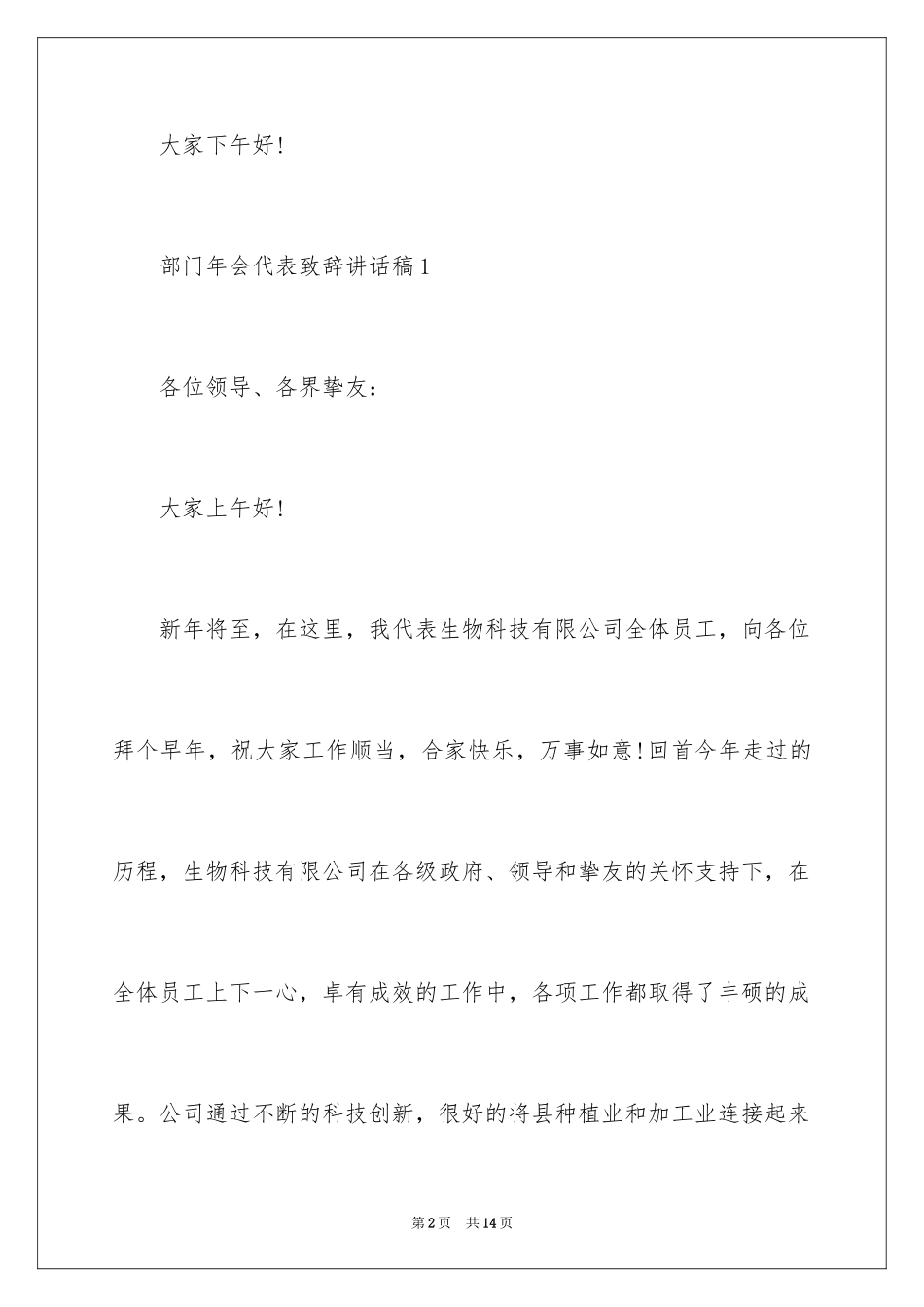 大家下午好!

部门年会代表致辞讲话稿1

各位领导、各界挚友:

大家上午好!

新年将至，在这里，我代表生物科技有限公司全体员工，向各位拜个早年，祝大家工作顺当，合家快乐，万事如意!回首今年走过的历程，生物科技有限公司在各级政府、领导和挚友的关怀支持下，在全体员工上下一心，卓有成效的工作中，各项工作都取得了丰硕的成果。公司通过不断的科技创新，很好的将县种植业和加工业连接起来

第2页 共14页